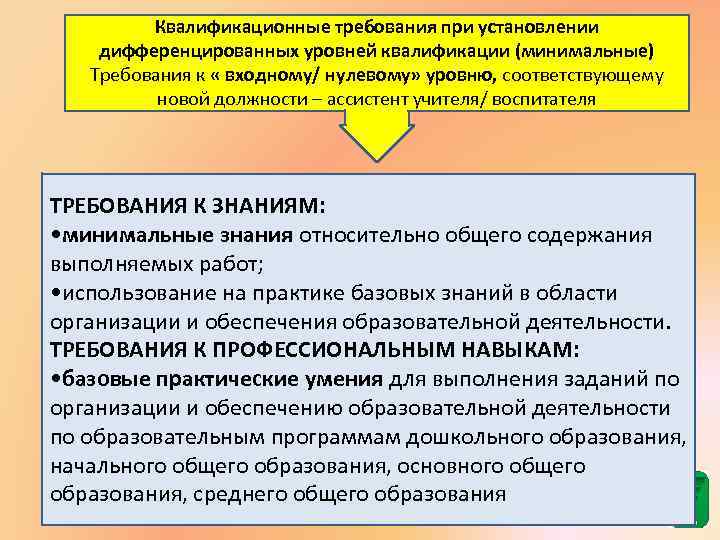 Квалификационные требования при установлении дифференцированных уровней квалификации (минимальные)
Требования к « входному/ нулевому» уровню, соответствующему новой должности – ассистент учителя/ воспитателя

ТРЕБОВАНИЯ К ЗНАНИЯМ:
•минимальные знания относительно общего содержания выполняемых работ;
•использование на практике базовых знаний в области организации и обеспечения образовательной деятельности.
ТРЕБОВАНИЯ К ПРОФЕССИОНАЛЬНЫМ НАВЫКАМ:
•базовые практические умения для выполнения заданий по организации и обеспечению образовательной деятельности по образовательным программам дошкольного образования, начального общего образования, основного общего образования, среднего общего образования